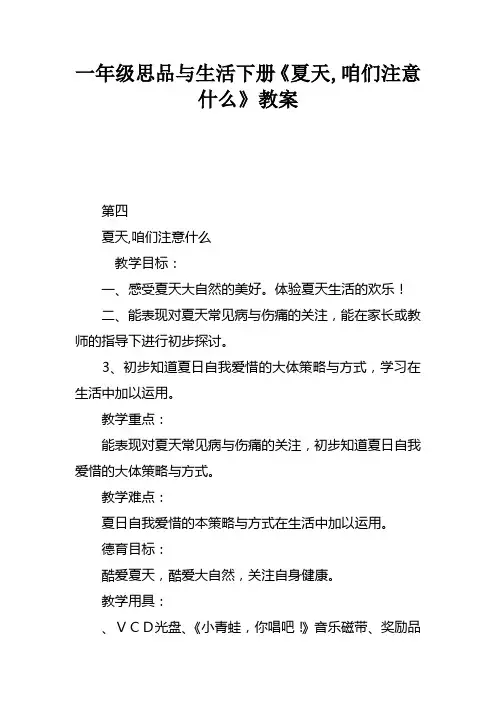 一年级思品与生活下册《夏天,咱们注意什么》教案

第四

夏天,咱们注意什么

教学目标：

一、感受夏天大自然的美好。体验夏天生活的欢乐！

二、能表现对夏天常见病与伤痛的关注，能在家长或教师的指导下进行初步探讨。

3、初步知道夏日自我爱惜的大体策略与方式，学习在生活中加以运用。

教学重点：

能表现对夏天常见病与伤痛的关注，初步知道夏日自我爱惜的大体策略与方式。

教学难点：

夏日自我爱惜的本策略与方式在生活中加以运用。

德育目标：

酷爱夏天，酷爱大自然，关注自身健康。

教学用具：

、VCD光盘、《小青蛙，你唱吧！》音乐磁带、奖励品